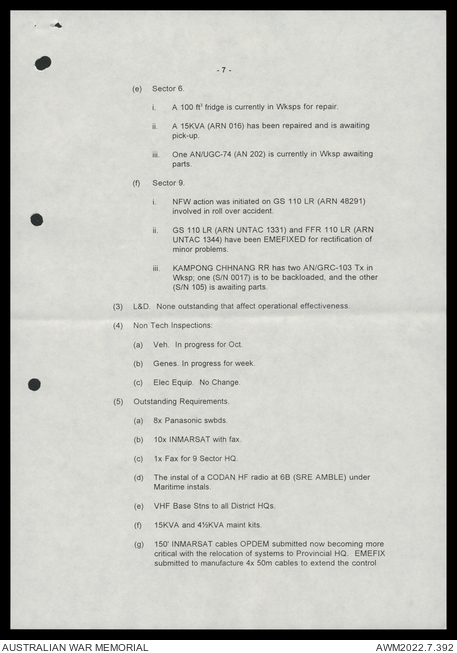 - 7 -

(e) Sector 6.

i. A 100 ft$^3$ fridge is currently in Wksps for repair.

ii. A 15KVA (ARN 016) has been repaired and is awaiting pick-up.

iii. One AN/UGC-74 (AN 202) is currently in Wksp awaiting parts.

(f) Sector 9.

i. NFW action was initiated on GS 110 LR (ARN 48291) involved in roll over accident.

ii. GS 110 LR (ARN UNTAC 1331) and FFR 110 LR (ARN UNTAC 1344) have been EMEFIXED for rectification of minor problems.

iii. KAMPONG CHHNANG RR has two AN/GRC-103 Tx in Wksp; one (S/N 0017) is to be backloaded, and the other (S/N 105) is awaiting parts.

(3) L&D. None outstanding that affect operational effectiveness.

(4) Non Tech Inspections:

(a) Veh. In progress for Oct.

(b) Genes. In progress for week.

(c) Elec Equip. No Change.

(5) Outstanding Requirements.

(a) 8x Panasonic swbds.

(b) 10x INMARSAT with fax.

(c) 1x Fax for 9 Sector HQ.

(d) The instal of a CODAN HF radio at 6B (SRE AMBLE) under Maritime instals.

(e) VHF Base Stns to all District HQs.

(f) 15KVA and 4½KVA maint kits.

(g) 150' INMARSAT cables OPDEM submitted now becoming more critical with the relocation of systems to Provincial HQ. EMEFIX submitted to manufacture 4x 50m cables to extend the control

AUSTRALIAN WAR MEMORIAL AWM2022.7.392